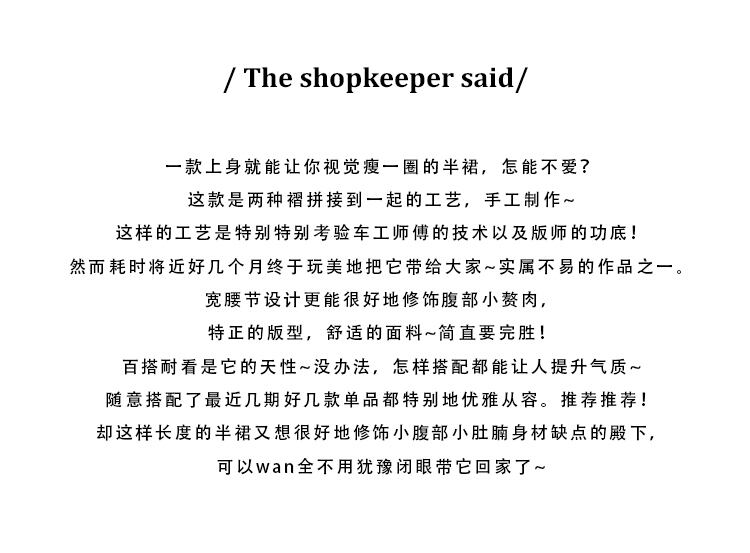 / The shopkeeper said/

一款上身就能让你视觉瘦一圈的半裙，怎能不爱?
这款是两种褶拼接到一起的工艺，手工制作~
这样的工艺是特别特别考验车工师傅的技术以及版师的功底!
然而耗时将近好几个月终于玩美地把它带给大家~实属不易的作品之一。
宽腰节设计更能很好地修饰腹部小赘肉，
特正的版型，舒适的面料~简直要完胜!
百搭耐看是它的天性~没办法，怎样搭配都能让人提升气质~
随意搭配了最近几期好几款单品都特别地优雅从容。推荐推荐!
却这样长度的半裙又想很好地修饰小腹部小肚腩身材缺点的殿下，
可以wan全不用犹豫闭眼带它回家了~